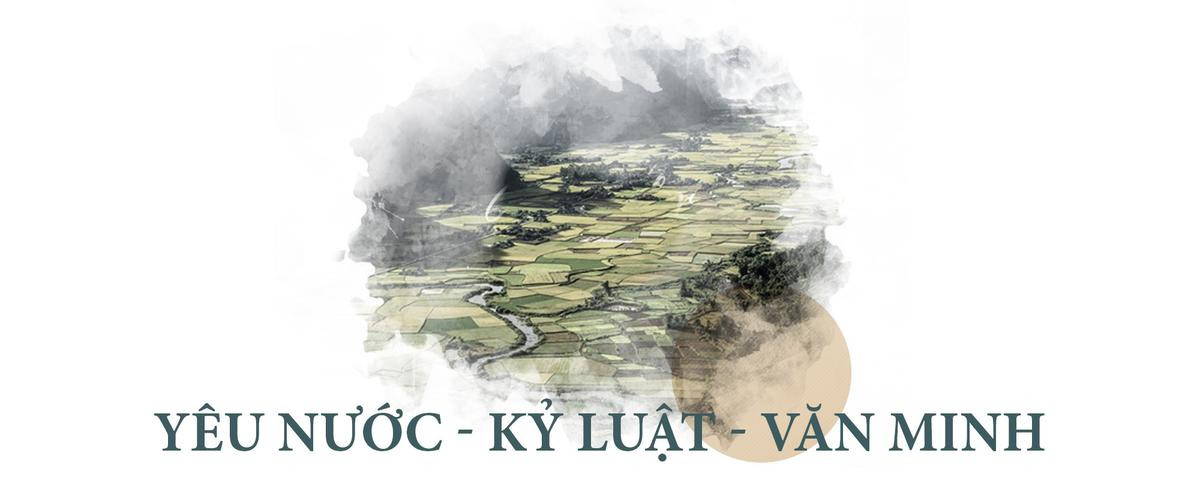 YÊU NƯỚC - KỶ LUẬT - VĂN MINH